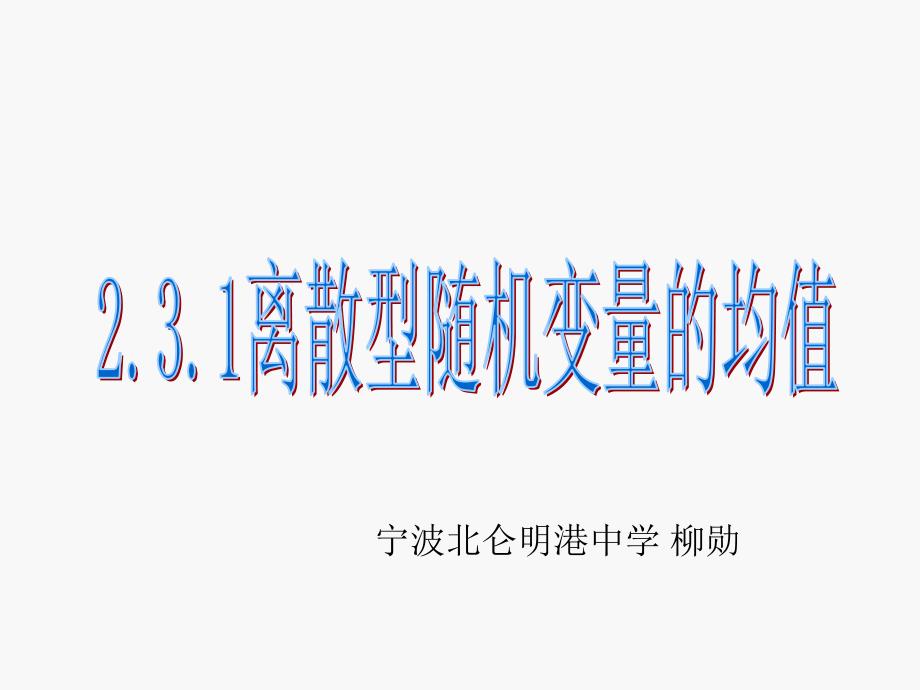 2.3.1离散型随机变量的均值

宁波北仑明港中学 柳勋